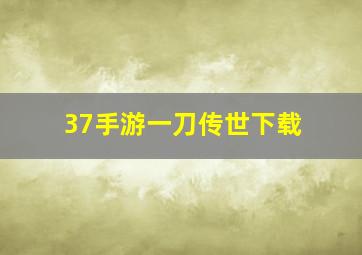 37手游一刀传世下载